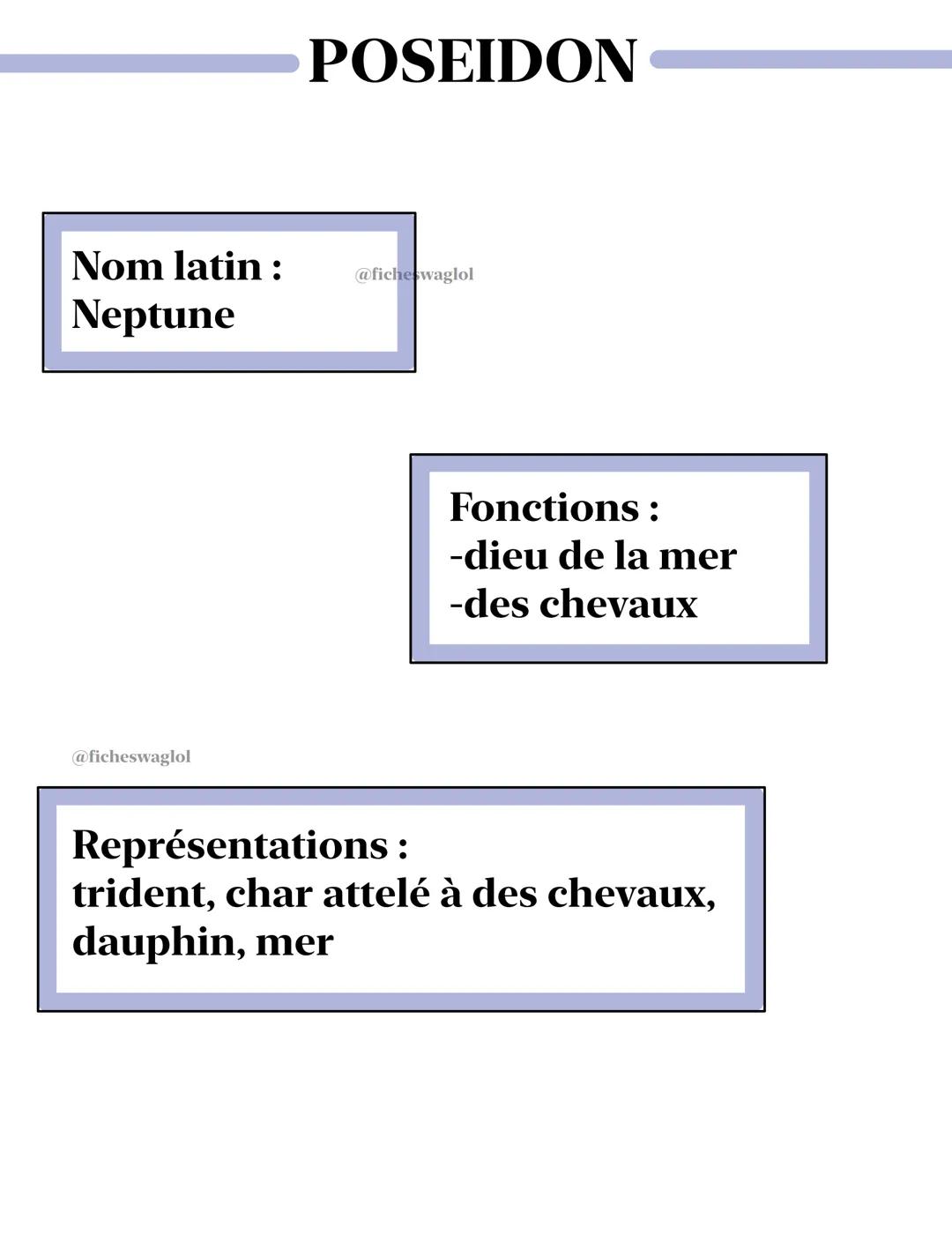 POSEIDON

Nom latin :
Neptune

@ficheswaglol

Fonctions :
-dieu de la mer
-des chevaux

@ficheswaglol

Représentations :
trident, char attelé à des chevaux, dauphin, mer